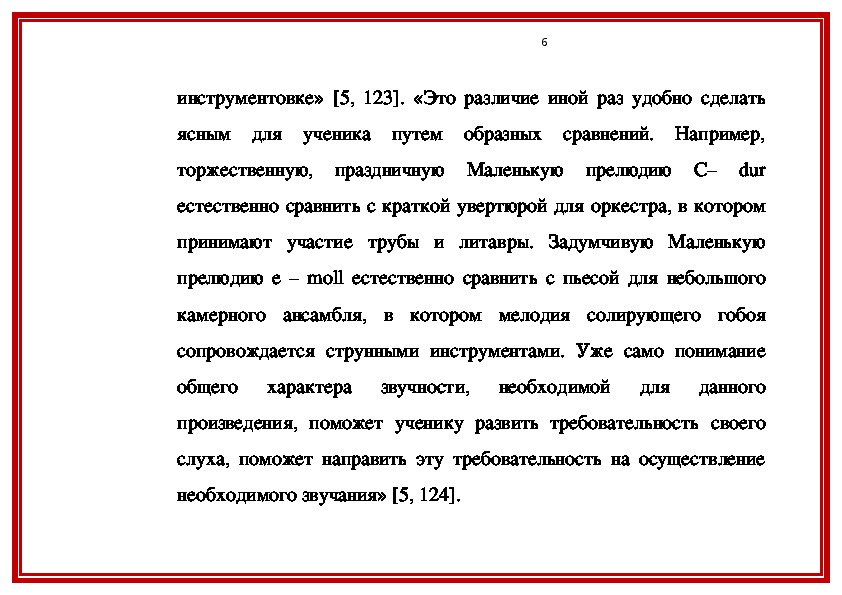 6

инструментовке» [5, 123]. «Это различие иной раз удобно сделать ясным для ученика путем образных сравнений. Например, торжественную, праздничную Маленькую прелюдию C– dur естественно сравнить с краткой увертюрой для оркестра, в котором принимают участие трубы и литавры. Задумчивую Маленькую прелюдию e – moll естественно сравнить с пьесой для небольшого камерного ансамбля, в котором мелодия солирующего гобоя сопровождается струнными инструментами. Уже само понимание общего характера звучности, необходимой для данного произведения, поможет ученику развить требовательность своего слуха, поможет направить эту требовательность на осуществление необходимого звучания» [5, 124].